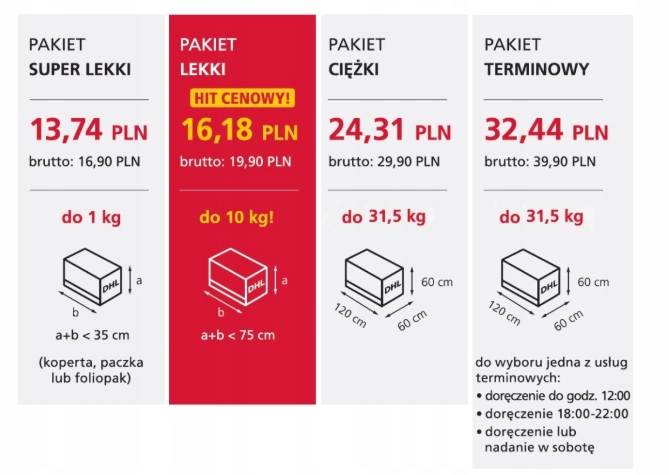 PAKIET
SUPER LEKKI

13,74 PLN
brutto: 16,90 PLN

do 1 kg

DHL
a
b
a+b < 35 cm

(koperta, paczka lub foliopak)

PAKIET
LEKKI

HIT CENOWY!

16,18 PLN
brutto: 19,90 PLN

do 10 kg!

DHL
a
b
a+b < 75 cm

PAKIET
CIĘŻKI

24,31 PLN
brutto: 29,90 PLN

do 31,5 kg

DHL
60 cm
120 cm
60 cm

PAKIET
TERMINOWY

32,44 PLN
brutto: 39,90 PLN

do 31,5 kg

DHL
60 cm
120 cm
60 cm

do wyboru jedna z usług terminowych:
• doręczenie do godz. 12:00
• doręczenie 18:00-22:00
• doręczenie lub nadanie w sobotę